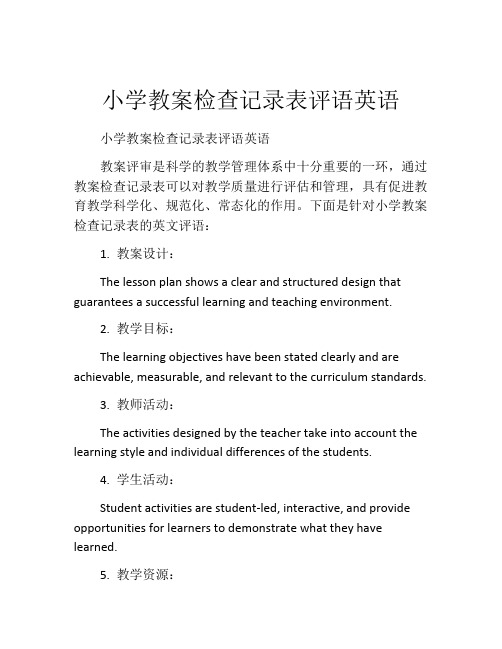 小学教案检查记录表评语英语

小学教案检查记录表评语英语

教案评审是科学的教学管理体系中十分重要的一环，通过教案检查记录表可以对教学质量进行评估和管理，具有促进教育教学科学化、规范化、常态化的作用。下面是针对小学教案检查记录表的英文评语：

1. 教案设计：

The lesson plan shows a clear and structured design that guarantees a successful learning and teaching environment.

2. 教学目标：

The learning objectives have been stated clearly and are achievable, measurable, and relevant to the curriculum standards.

3. 教师活动：

The activities designed by the teacher take into account the learning style and individual differences of the students.

4. 学生活动：

Student activities are student-led, interactive, and provide opportunities for learners to demonstrate what they have learned.

5. 教学资源：